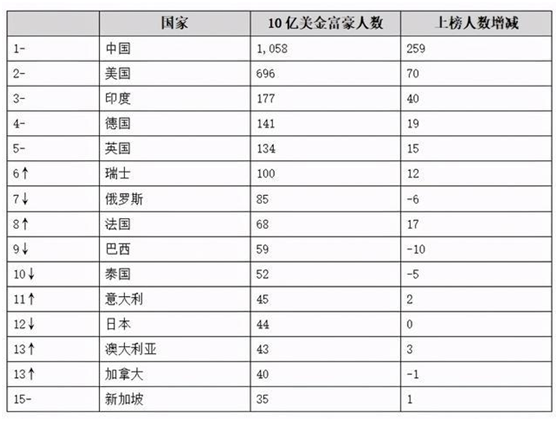 |  | 国家 | 10亿美金富豪人数 | 上榜人数增减 |
|---|---|---|---|
| 1- | 中国 | 1,058 | 259 |
| 2- | 美国 | 696 | 70 |
| 3- | 印度 | 177 | 40 |
| 4- | 德国 | 141 | 19 |
| 5- | 英国 | 134 | 15 |
| 6↑ | 瑞士 | 100 | 12 |
| 7↓ | 俄罗斯 | 85 | -6 |
| 8↑ | 法国 | 68 | 17 |
| 9↓ | 巴西 | 59 | -10 |
| 10↓ | 泰国 | 52 | -5 |
| 11↑ | 意大利 | 45 | 2 |
| 12↓ | 日本 | 44 | 0 |
| 13↑ | 澳大利亚 | 43 | 3 |
| 13↑ | 加拿大 | 40 | -1 |
| 15- | 新加坡 | 35 | 1 |